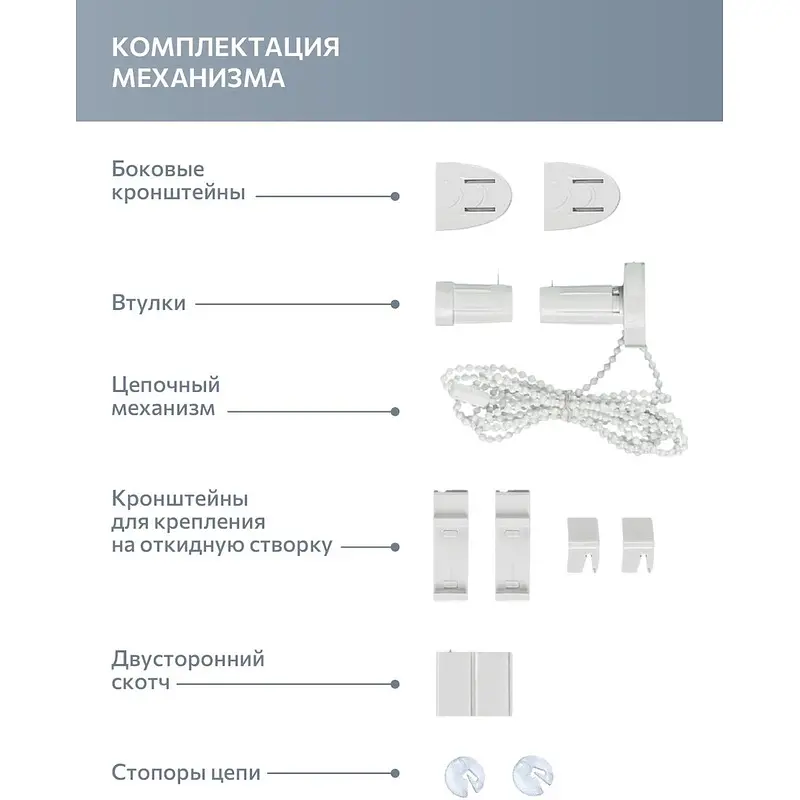 КОМПЛЕКТАЦИЯ МЕХАНИЗМА

Боковые кронштейны

Втулки

Цепочный механизм

Кронштейны для крепления на откидную створку

Двусторонний скотч

Стопоры цепи